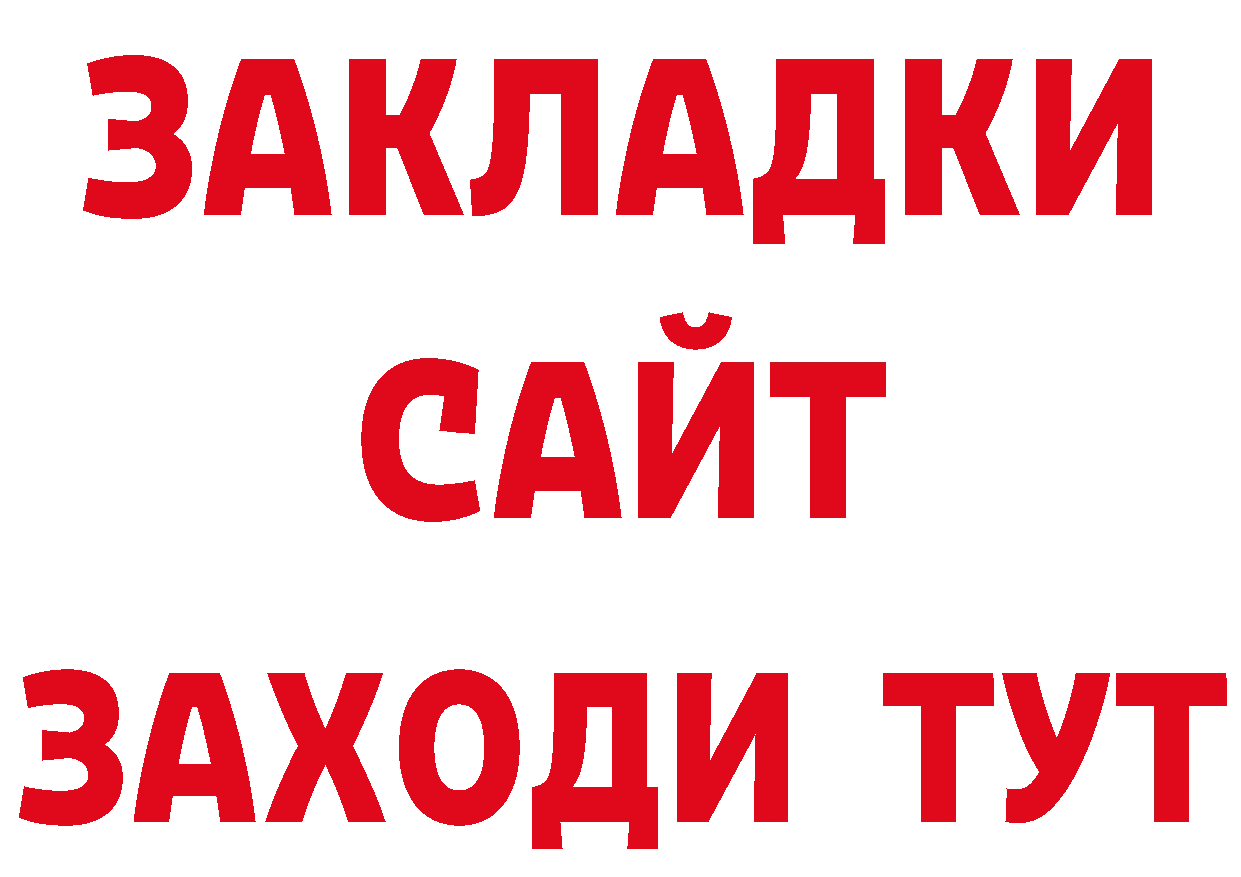 ЗАКЛАДКИ
САЙТ
ЗАХОДИ ТУТ